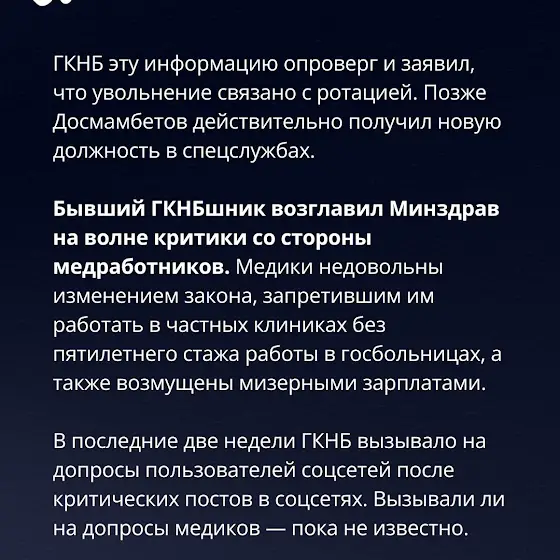 ГКНБ эту информацию опроверг и заявил, что увольнение связано с ротацией. Позже Досмамбетов действительно получил новую должность в спецслужбах.

Бывший ГКНБшник возглавил Минздрав на волне критики со стороны медработников. Медики недовольны изменением закона, запретившим им работать в частных клиниках без пятилетнего стажа работы в госбольницах, а также возмущены мизерными зарплатами.

В последние две недели ГКНБ вызывало на допросы пользователей соцсетей после критических постов в соцсетях. Вызывали ли на допросы медиков — пока не известно.